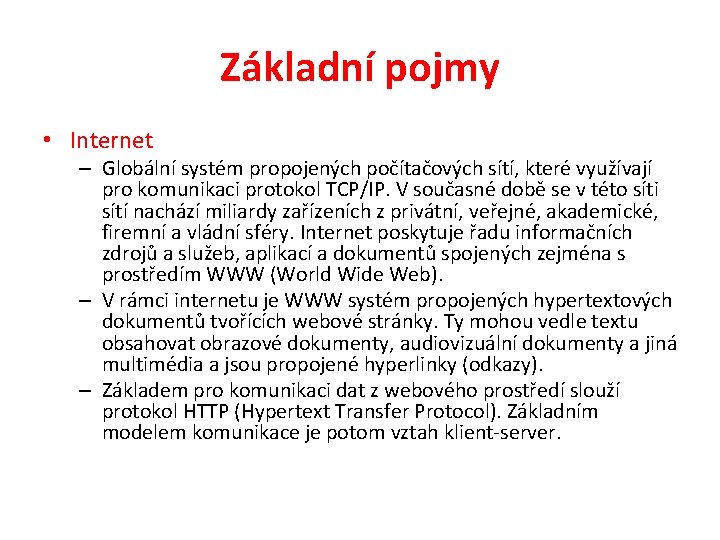 Základní pojmy

• Internet

– Globální systém propojených počítačových sítí, které využívají pro komunikaci protokol TCP/IP. V současné době se v této síti sítí nachází miliardy zařízeních z privátní, veřejné, akademické, firemní a vládní sféry. Internet poskytuje řadu informačních zdrojů a služeb, aplikací a dokumentů spojených zejména s prostředím WWW (World Wide Web).

– V rámci internetu je WWW systém propojených hypertextových dokumentů tvořících webové stránky. Ty mohou vedle textu obsahovat obrazové dokumenty, audiovizuální dokumenty a jiná multimédia a jsou propojené hyperlinky (odkazy).

– Základem pro komunikaci dat z webového prostředí slouží protokol HTTP (Hypertext Transfer Protocol). Základním modelem komunikace je potom vztah klient-server.